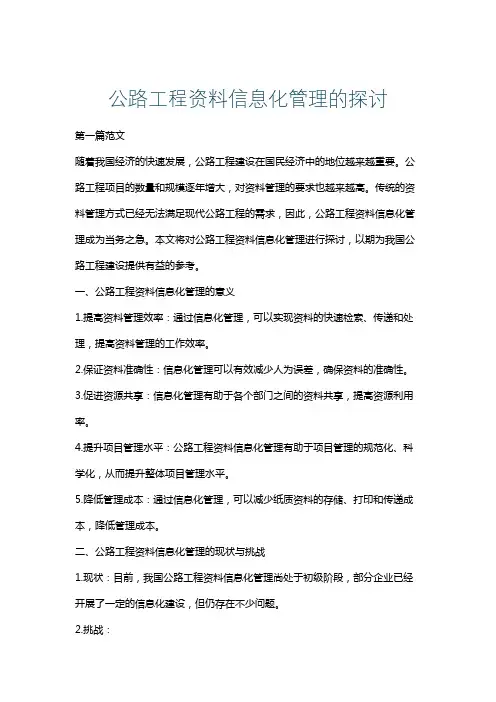 公路工程资料信息化管理的探讨

第一篇范文

随着我国经济的快速发展，公路工程建设在国民经济中的地位越来越重要。公路工程项目的数量和规模逐年增大，对资料管理的要求也越来越高。传统的资料管理方式已经无法满足现代公路工程的需求，因此，公路工程资料信息化管理成为当务之急。本文将对公路工程资料信息化管理进行探讨，以期为我国公路工程建设提供有益的参考。

一、公路工程资料信息化管理的意义

1.提高资料管理效率：通过信息化管理，可以实现资料的快速检索、传递和处理，提高资料管理的工作效率。

2.保证资料准确性：信息化管理可以有效减少人为误差，确保资料的准确性。

3.促进资源共享：信息化管理有助于各个部门之间的资料共享，提高资源利用率。

4.提升项目管理水平：公路工程资料信息化管理有助于项目管理的规范化、科学化，从而提升整体项目管理水平。

5.降低管理成本：通过信息化管理，可以减少纸质资料的存储、打印和传递成本，降低管理成本。

二、公路工程资料信息化管理的现状与挑战

1.现状：目前，我国公路工程资料信息化管理尚处于初级阶段，部分企业已经开展了一定的信息化建设，但仍存在不少问题。

2.挑战：